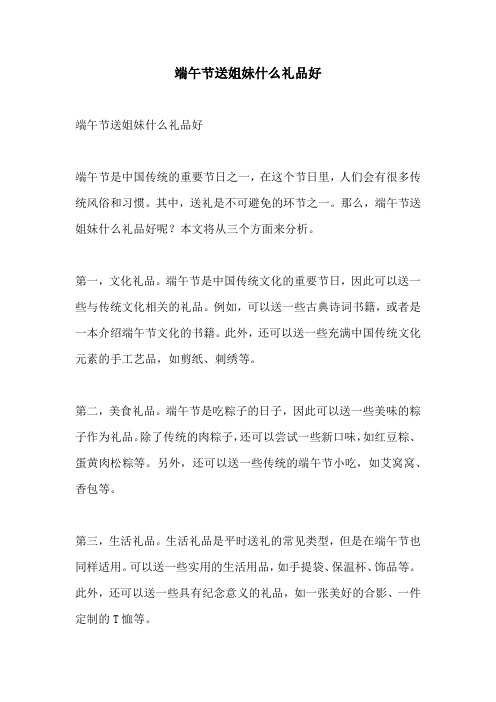 端午节送姐妹什么礼品好

端午节送姐妹什么礼品好

端午节是中国传统的重要节日之一，在这个节日里，人们会有很多传统风俗和习惯。其中，送礼是不可避免的环节之一。那么，端午节送姐妹什么礼品好呢？本文将从三个方面来分析。

第一，文化礼品。端午节是中国传统文化的重要节日，因此可以送一些与传统文化相关的礼品。例如，可以送一些古典诗词书籍，或者是一本介绍端午节文化的书籍。此外，还可以送一些充满中国传统文化元素的手工艺品，如剪纸、刺绣等。

第二，美食礼品。端午节是吃粽子的日子，因此可以送一些美味的粽子作为礼品。除了传统的肉粽子，还可以尝试一些新口味，如红豆粽、蛋黄肉松粽等。另外，还可以送一些传统的端午节小吃，如艾窝窝、香包等。

第三，生活礼品。生活礼品是平时送礼的常见类型，但是在端午节也同样适用。可以送一些实用的生活用品，如手提袋、保温杯、饰品等。此外，还可以送一些具有纪念意义的礼品，如一张美好的合影、一件定制的T恤等。